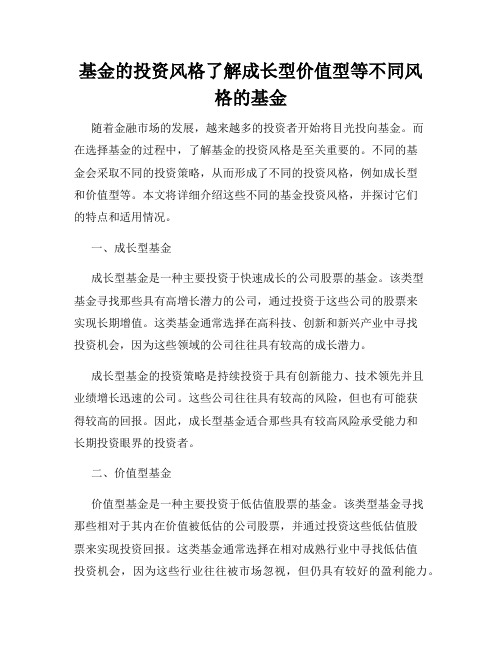 基金的投资风格了解成长型价值型等不同风格的基金

随着金融市场的发展，越来越多的投资者开始将目光投向基金。而在选择基金的过程中，了解基金的投资风格是至关重要的。不同的基金会采取不同的投资策略，从而形成了不同的投资风格，例如成长型和价值型等。本文将详细介绍这些不同的基金投资风格，并探讨它们的特点和适用情况。

一、成长型基金

成长型基金是一种主要投资于快速成长的公司股票的基金。该类型基金寻找那些具有高增长潜力的公司，通过投资于这些公司的股票来实现长期增值。这类基金通常选择在高科技、创新和新兴产业中寻找投资机会，因为这些领域的公司往往具有较高的成长潜力。

成长型基金的投资策略是持续投资于具有创新能力、技术领先并且业绩增长迅速的公司。这些公司往往具有较高的风险，但也有可能获得较高的回报。因此，成长型基金适合那些具有较高风险承受能力和长期投资眼界的投资者。

二、价值型基金

价值型基金是一种主要投资于低估值股票的基金。该类型基金寻找那些相对于其内在价值被低估的公司股票，并通过投资这些低估值股票来实现投资回报。这类基金通常选择在相对成熟行业中寻找低估值投资机会，因为这些行业往往被市场忽视，但仍具有较好的盈利能力。